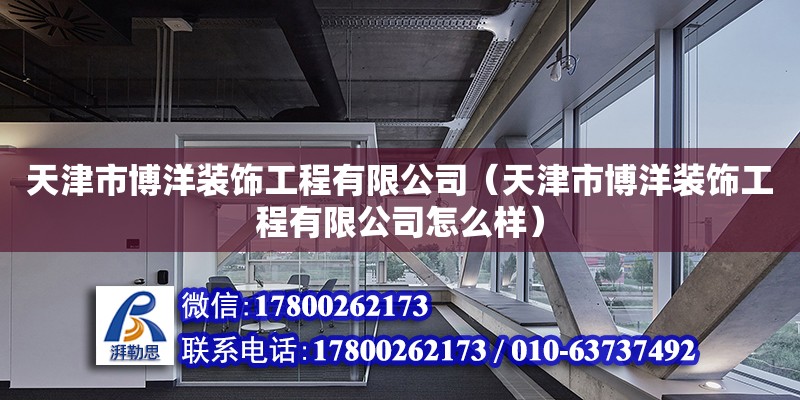 天津市博洋装饰工程有限公司（天津市博洋装饰工程有限公司怎么样）

湃勒思

微信:17800262173

联系电话:17800262173 / 010-63737492